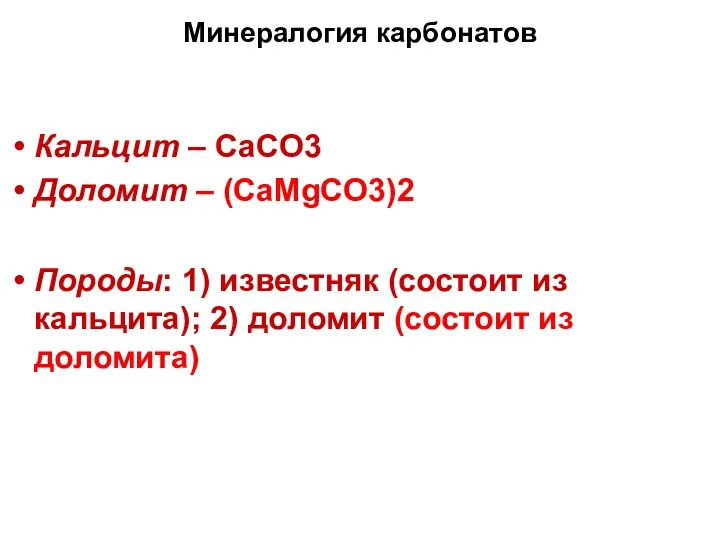 Минералогия карбонатов

• Кальцит – CaCO3
• Доломит – (CaMgCO3)2

• Породы: 1) известняк (состоит из кальцита); 2) доломит (состоит из доломита)